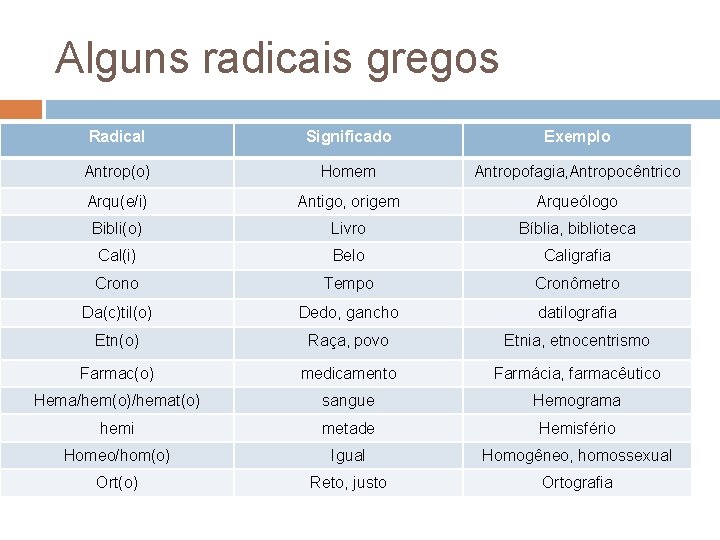 Alguns radicais gregos

| Radical | Significado | Exemplo |
|---|---|---|
| Antrop(o) | Homem | Antropofagia,Antropocêntrico |
| Arqu(e/i) | Antigo, origem | Arqueólogo |
| Bibli(o) | Livro | Bíblia, biblioteca |
| Cal(i) | Belo | Caligrafia |
| Crono | Tempo | Cronômetro |
| Da(c)til(o) | Dedo, gancho | datilografia |
| Etn(o) | Raça, povo | Etnia, etnocentrismo |
| Farmac(o) | medicamento | Farmácia, farmacêutico |
| Hema/hem(o)/hemat(o) | sangue | Hemograma |
| hemi | metade | Hemisfério |
| Homeo/hom(o) | Igual | Homogêneo, homossexual |
| Ort(o) | Reto, justo | Ortografia |